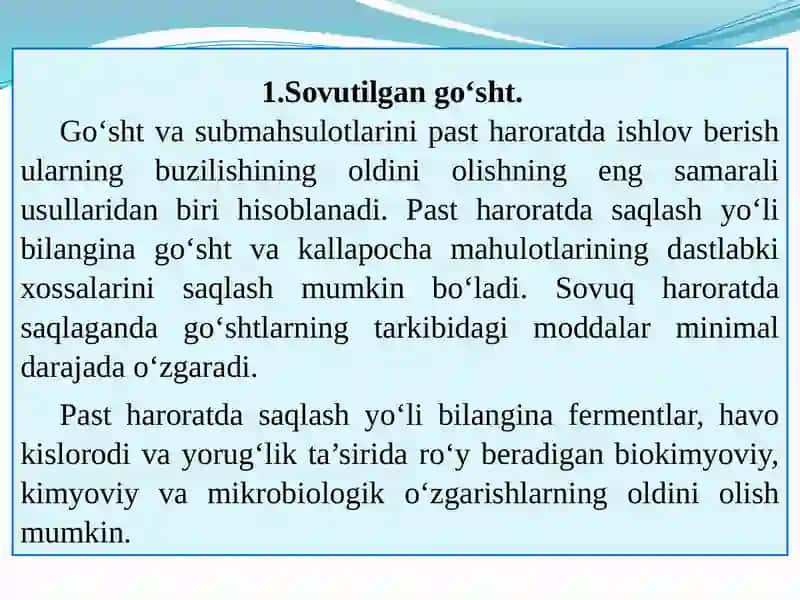 1.Sovutilgan go‘sht.

Go‘sht va submahsulotlarini past haroratda ishlov berish ularning buzilishining oldini olishning eng samarali usullaridan biri hisoblanadi. Past haroratda saqlash yo‘li bilangina go‘sht va kallapocha mahulotlarining dastlabki xossalarini saqlash mumkin bo‘ladi. Sovuq haroratda saqlaganda go‘shtlarning tarkibidagi moddalar minimal darajada o‘zgaradi.

Past haroratda saqlash yo‘li bilangina fermentlar, havo kislorodi va yorug‘lik ta’sirida ro‘y beradigan biokimyoviy, kimyoviy va mikrobiologik o‘zgarishlarning oldini olish mumkin.